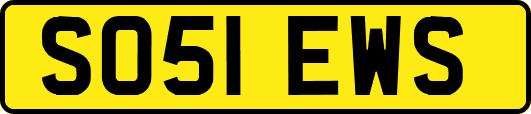 SO51 EWS